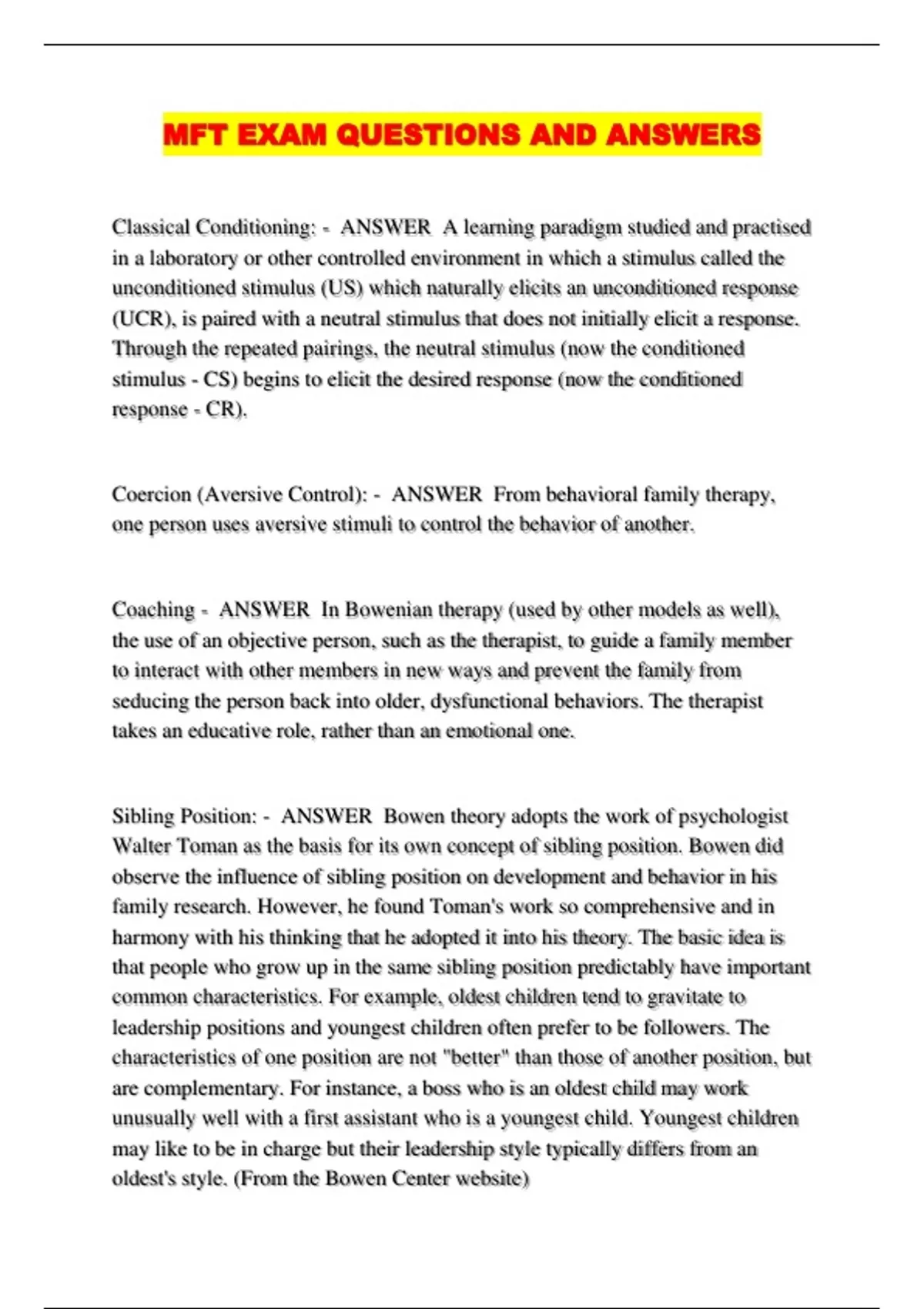 MFT EXAM QUESTIONS AND ANSWERS

Classical Conditioning: - ANSWER A learning paradigm studied and practised in a laboratory or other controlled environment in which a stimulus called the unconditioned stimulus (US) which naturally elicits an unconditioned response (UCR), is paired with a neutral stimulus that does not initially elicit a response. Through the repeated pairings, the neutral stimulus (now the conditioned stimulus - CS) begins to elicit the desired response (now the conditioned response - CR).

Coercion (Aversive Control): - ANSWER From behavioral family therapy, one person uses aversive stimuli to control the behavior of another.

Coaching - ANSWER In Bowenian therapy (used by other models as well), the use of an objective person, such as the therapist, to guide a family member to interact with other members in new ways and prevent the family from seducing the person back into older, dysfunctional behaviors. The therapist takes an educative role, rather than an emotional one.

Sibling Position: - ANSWER Bowen theory adopts the work of psychologist Walter Toman as the basis for its own concept of sibling position. Bowen did observe the influence of sibling position on development and behavior in his family research. However, he found Toman's work so comprehensive and in harmony with his thinking that he adopted it into his theory. The basic idea is that people who grow up in the same sibling position predictably have important common characteristics. For example, oldest children tend to gravitate to leadership positions and youngest children often prefer to be followers. The characteristics of one position are not "better" than those of another position, but are complementary. For instance, a boss who is an oldest child may work unusually well with a first assistant who is a youngest child. Youngest children may like to be in charge but their leadership style typically differs from an oldest's style. (From the Bowen Center website)